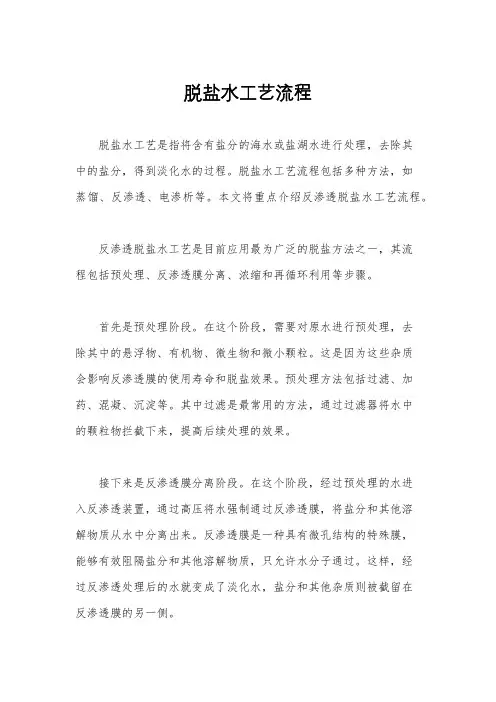 脱盐水工艺流程

脱盐水工艺是指将含有盐分的海水或盐湖水进行处理，去除其中的盐分，得到淡化水的过程。脱盐水工艺流程包括多种方法，如蒸馏、反渗透、电渗析等。本文将重点介绍反渗透脱盐水工艺流程。

反渗透脱盐水工艺是目前应用最为广泛的脱盐方法之一，其流程包括预处理、反渗透膜分离、浓缩和再循环利用等步骤。

首先是预处理阶段。在这个阶段，需要对原水进行预处理，去除其中的悬浮物、有机物、微生物和微小颗粒。这是因为这些杂质会影响反渗透膜的使用寿命和脱盐效果。预处理方法包括过滤、加药、混凝、沉淀等。其中过滤是最常用的方法，通过过滤器将水中的颗粒物拦截下来，提高后续处理的效果。

接下来是反渗透膜分离阶段。在这个阶段，经过预处理的水进入反渗透装置，通过高压将水强制通过反渗透膜，将盐分和其他溶解物质从水中分离出来。反渗透膜是一种具有微孔结构的特殊膜，能够有效阻隔盐分和其他溶解物质，只允许水分子通过。这样，经过反渗透处理后的水就变成了淡化水，盐分和其他杂质则被截留在反渗透膜的另一侧。